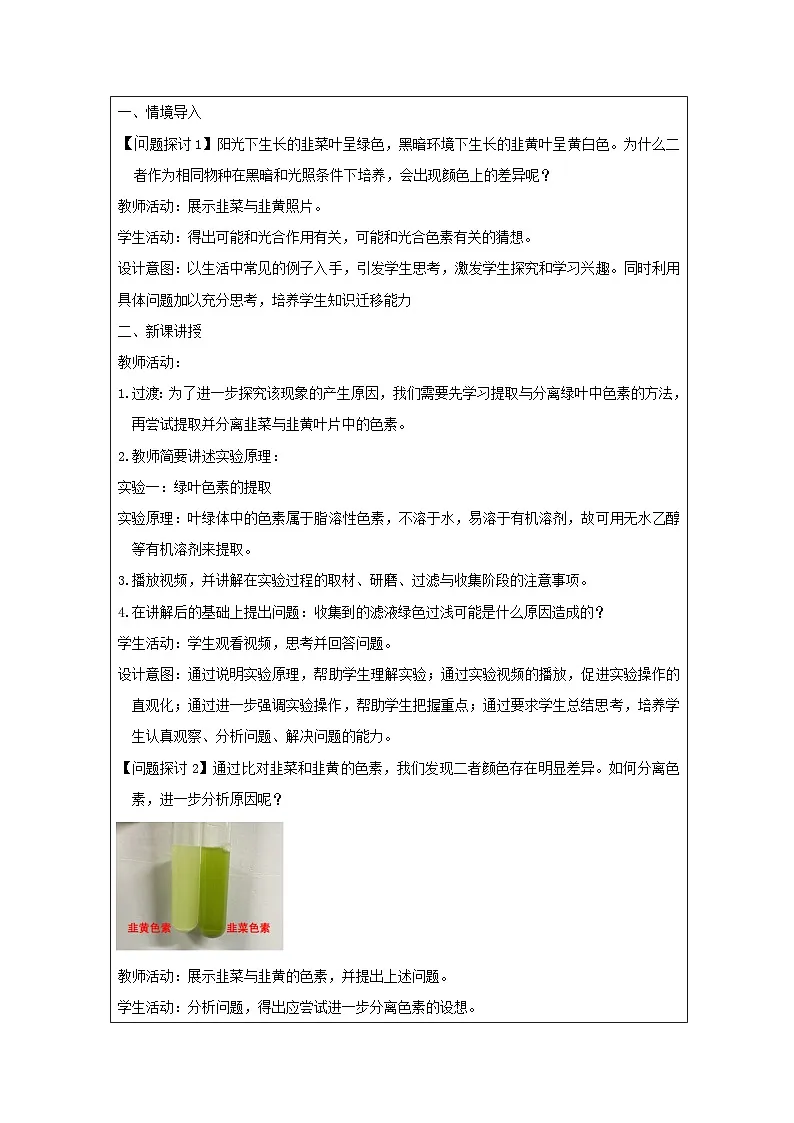 一、情境导入

【问题探讨 1】阳光下生长的韭菜叶呈绿色，黑暗环境下生长的韭黄叶呈黄白色。为什么二者作为相同物种在黑暗和光照条件下培养，会出现颜色上的差异呢？

教师活动：展示韭菜与韭黄照片。

学生活动：得出可能和光合作用有关，可能和光合色素有关的猜想。

设计意图：以生活中常见的例子入手，引发学生思考，激发学生探究和学习兴趣。同时利用具体问题加以充分思考，培养学生知识迁移能力

二、新课讲授

教师活动：

1.过渡：为了进一步探究该现象的产生原因，我们需要先学习提取与分离绿叶中色素的方法，再尝试提取并分离韭菜与韭黄叶片中的色素。

2.教师简要讲述实验原理：

实验一：绿叶色素的提取

实验原理：叶绿体中的色素属于脂溶性色素，不溶于水，易溶于有机溶剂，故可用无水乙醇等有机溶剂来提取。

3.播放视频，并讲解在实验过程的取材、研磨、过滤与收集阶段的注意事项。

4.在讲解后的基础上提出问题：收集到的滤液绿色过浅可能是什么原因造成的？

学生活动：学生观看视频，思考并回答问题。

设计意图：通过说明实验原理，帮助学生理解实验；通过实验视频的播放，促进实验操作的直观化；通过进一步强调实验操作，帮助学生把握重点；通过要求学生总结思考，培养学生认真观察、分析问题、解决问题的能力。

【问题探讨 2】通过比对韭菜和韭黄的色素，我们发现二者颜色存在明显差异。如何分离色素，进一步分析原因呢？

韭黄色素 韭菜色素

教师活动：展示韭菜与韭黄的色素，并提出上述问题。

学生活动：分析问题，得出应尝试进一步分离色素的设想。